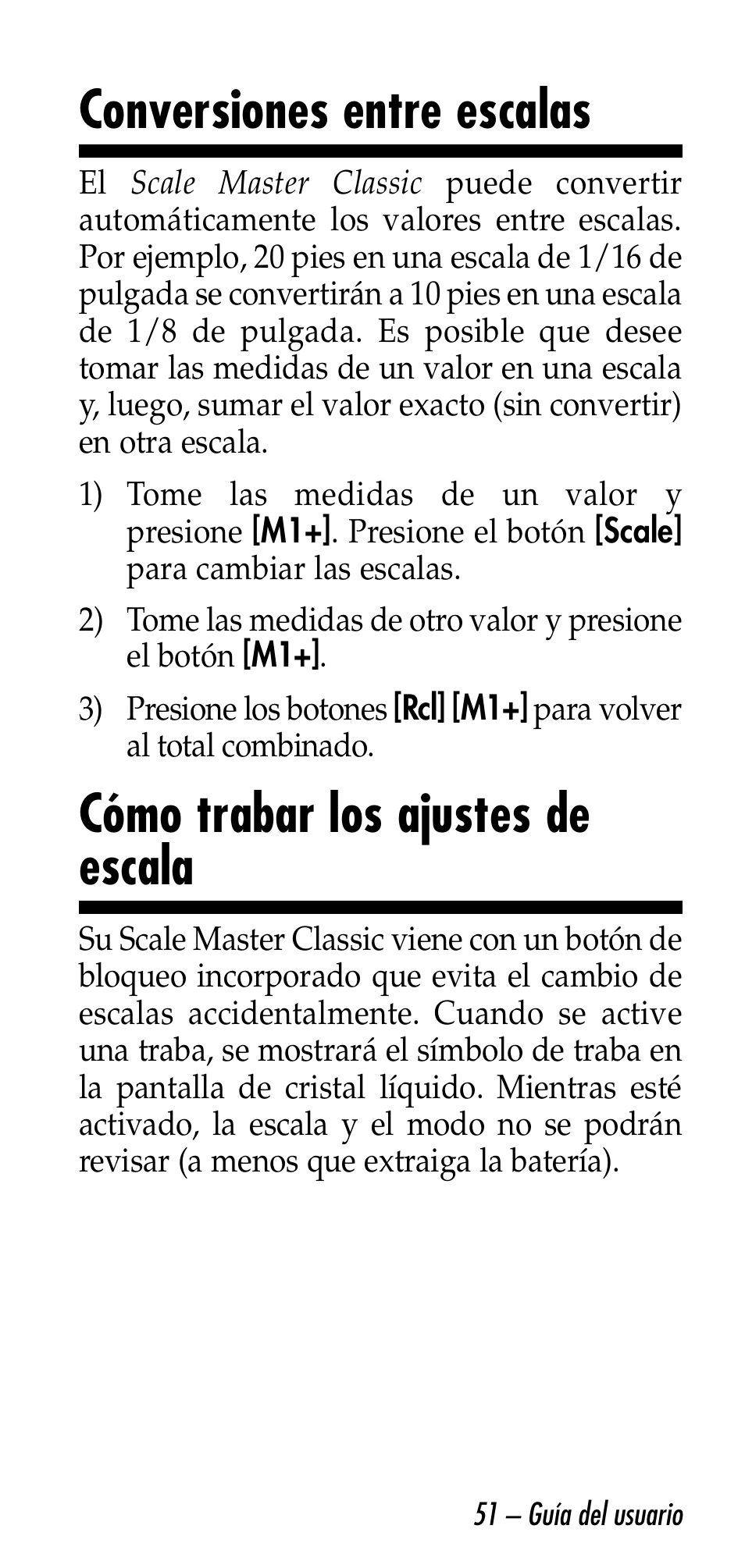 Conversiones entre escalas

El Scale Master Classic puede convertir automáticamente los valores entre escalas. Por ejemplo, 20 pies en una escala de 1/16 de pulgada se convertirán a 10 pies en una escala de 1/8 de pulgada. Es posible que desee tomar las medidas de un valor en una escala y, luego, sumar el valor exacto (sin convertir) en otra escala.

1) Tome las medidas de un valor y presione [M1+]. Presione el botón [Scale] para cambiar las escalas.

2) Tome las medidas de otro valor y presione el botón [M1+].

3) Presione los botones [Rcl] [M1+] para volver al total combinado.

Cómo trabar los ajustes de escala

Su Scale Master Classic viene con un botón de bloqueo incorporado que evita el cambio de escalas accidentalmente. Cuando se active una traba, se mostrará el símbolo de traba en la pantalla de cristal líquido. Mientras esté activado, la escala y el modo no se podrán revisar (a menos que extraiga la batería).

51 – Guía del usuario